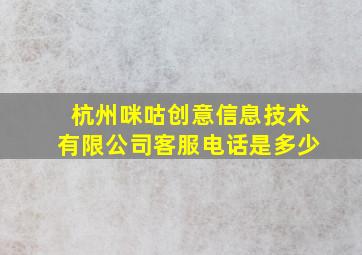 杭州咪咕创意信息技术有限公司客服电话是多少